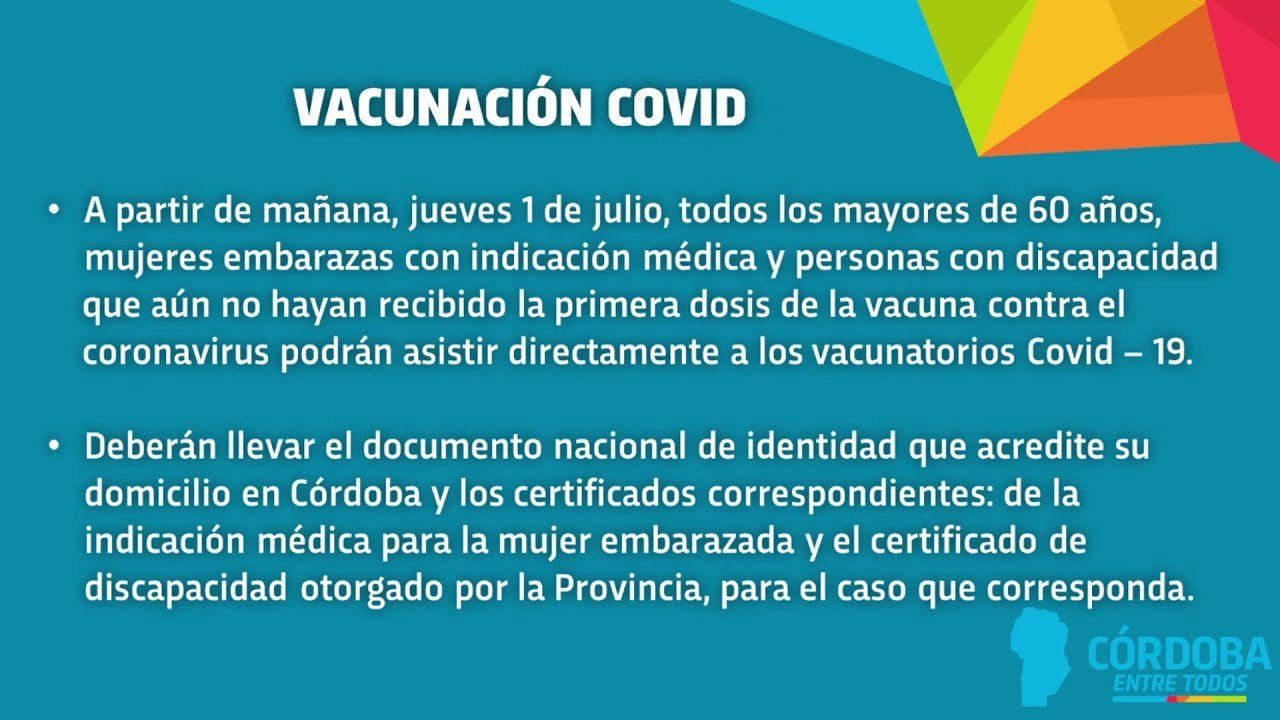 VACUNACIÓN COVID

• A partir de mañana, jueves 1 de julio, todos los mayores de 60 años, mujeres embarazas con indicación médica y personas con discapacidad que aún no hayan recibido la primera dosis de la vacuna contra el coronavirus podrán asistir directamente a los vacunatorios Covid – 19.

• Deberán llevar el documento nacional de identidad que acredite su domicilio en Córdoba y los certificados correspondientes: de la indicación médica para la mujer embarazada y el certificado de discapacidad otorgado por la Provincia, para el caso que corresponda.

CÓRDOBA
ENTRE TODOS